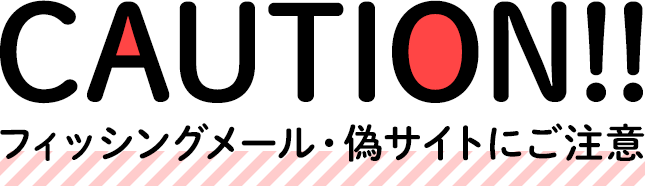 CAUTION!!
フィッシングメール・偽サイトにご注意